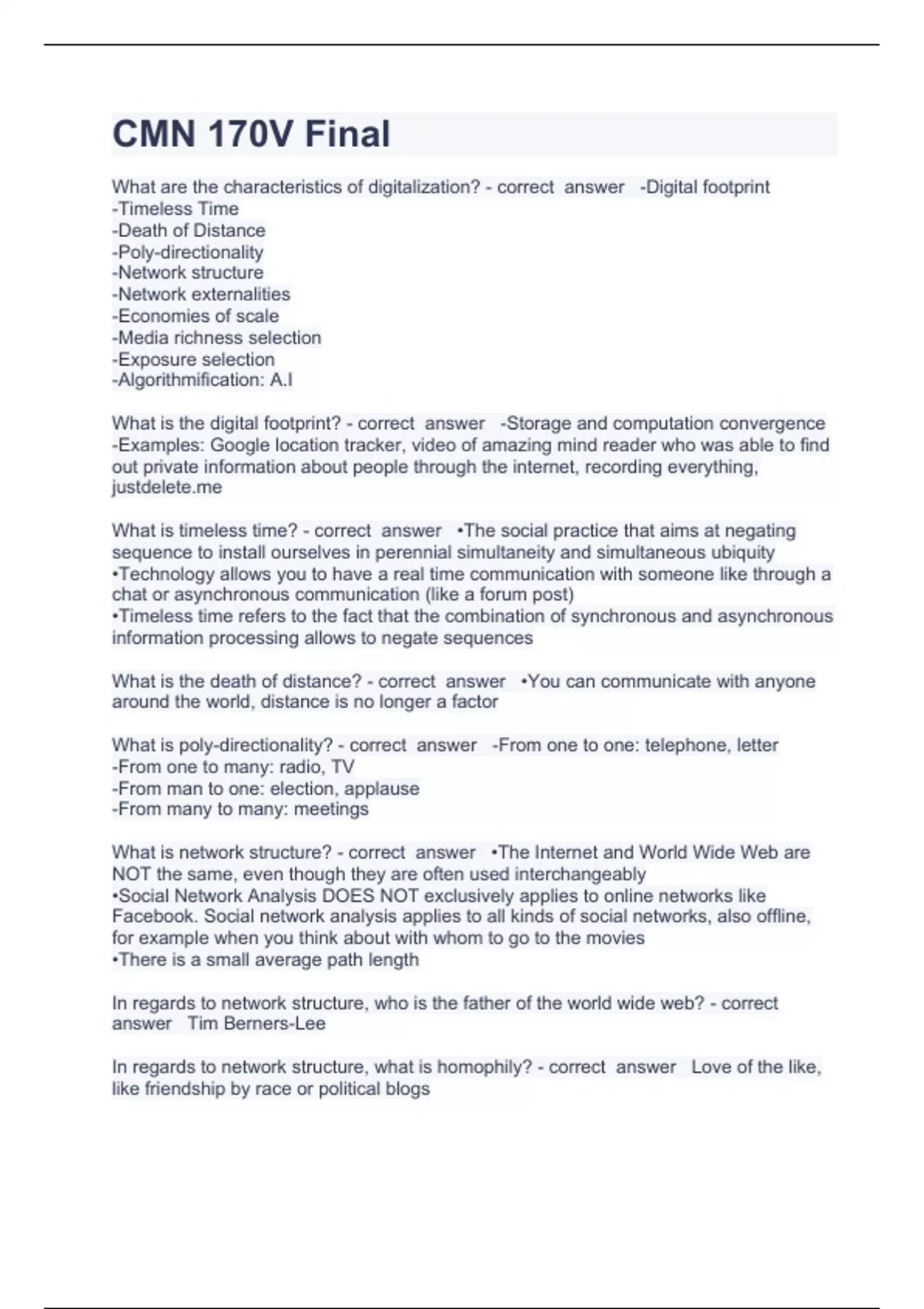 CMN 170V Final

What are the characteristics of digitalization? - correct answer -Digital footprint
-Timeless Time
-Death of Distance
-Poly-directionality
-Network structure
-Network externalities
-Economies of scale
-Media richness selection
-Exposure selection
-Algorithmification: A.I

What is the digital footprint? - correct answer -Storage and computation convergence
-Examples: Google location tracker, video of amazing mind reader who was able to find out private information about people through the internet, recording everything, justdelete.me

What is timeless time? - correct answer •The social practice that aims at negating sequence to install ourselves in perennial simultaneity and simultaneous ubiquity
•Technology allows you to have a real time communication with someone like through a chat or asynchronous communication (like a forum post)
•Timeless time refers to the fact that the combination of synchronous and asynchronous information processing allows to negate sequences

What is the death of distance? - correct answer •You can communicate with anyone around the world, distance is no longer a factor

What is poly-directionality? - correct answer -From one to one: telephone, letter
-From one to many: radio, TV
-From man to one: election, applause
-From many to many: meetings

What is network structure? - correct answer •The Internet and World Wide Web are NOT the same, even though they are often used interchangeably
•Social Network Analysis DOES NOT exclusively applies to online networks like Facebook. Social network analysis applies to all kinds of social networks, also offline, for example when you think about with whom to go to the movies
•There is a small average path length

In regards to network structure, who is the father of the world wide web? - correct answer Tim Berners-Lee

In regards to network structure, what is homophily? - correct answer Love of the like, like friendship by race or political blogs